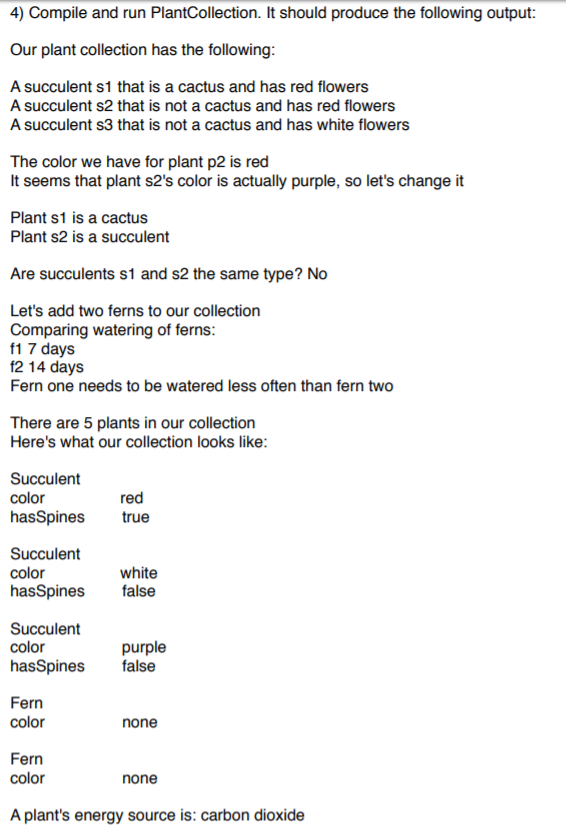 4) Compile and run PlantCollection. It should produce the following output:

Our plant collection has the following:

A succulent s1 that is a cactus and has red flowers
A succulent s2 that is not a cactus and has red flowers
A succulent s3 that is not a cactus and has white flowers

The color we have for plant p2 is red
It seems that plant s2's color is actually purple, so let's change it

Plant s1 is a cactus
Plant s2 is a succulent

Are succulents s1 and s2 the same type? No

Let's add two ferns to our collection
Comparing watering of ferns:
f1 7 days
f2 14 days
Fern one needs to be watered less often than fern two

There are 5 plants in our collection
Here's what our collection looks like:

Succulent
color red
hasSpines true

Succulent
color white
hasSpines false

Succulent
color purple
hasSpines false

Fern
color none

Fern
color none

A plant's energy source is: carbon dioxide